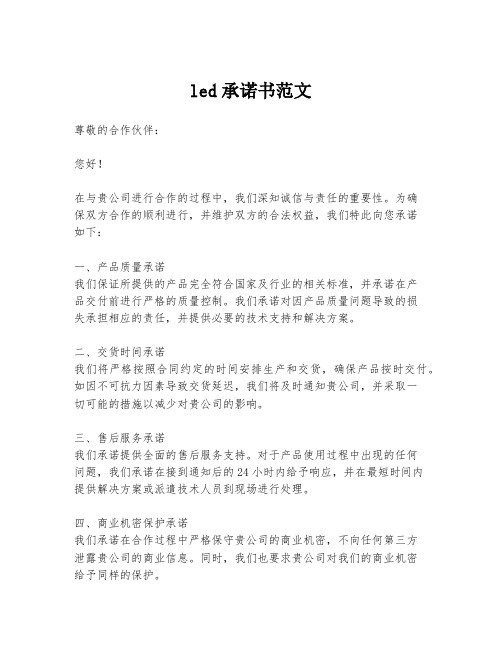 led承诺书范文

尊敬的合作伙伴：

您好！

在与贵公司进行合作的过程中，我们深知诚信与责任的重要性。为确保双方合作的顺利进行，并维护双方的合法权益，我们特此向您承诺如下：

一、产品质量承诺
我们保证所提供的产品完全符合国家及行业的相关标准，并承诺在产品交付前进行严格的质量控制。我们承诺对因产品质量问题导致的损失承担相应的责任，并提供必要的技术支持和解决方案。

二、交货时间承诺
我们将严格按照合同约定的时间安排生产和交货，确保产品按时交付。如因不可抗力因素导致交货延迟，我们将及时通知贵公司，并采取一切可能的措施以减少对贵公司的影响。

三、售后服务承诺
我们承诺提供全面的售后服务支持。对于产品使用过程中出现的任何问题，我们承诺在接到通知后的24小时内给予响应，并在最短时间内提供解决方案或派遣技术人员到现场进行处理。

四、商业机密保护承诺
我们承诺在合作过程中严格保守贵公司的商业机密，不向任何第三方泄露贵公司的商业信息。同时，我们也要求贵公司对我们的商业机密给予同样的保护。